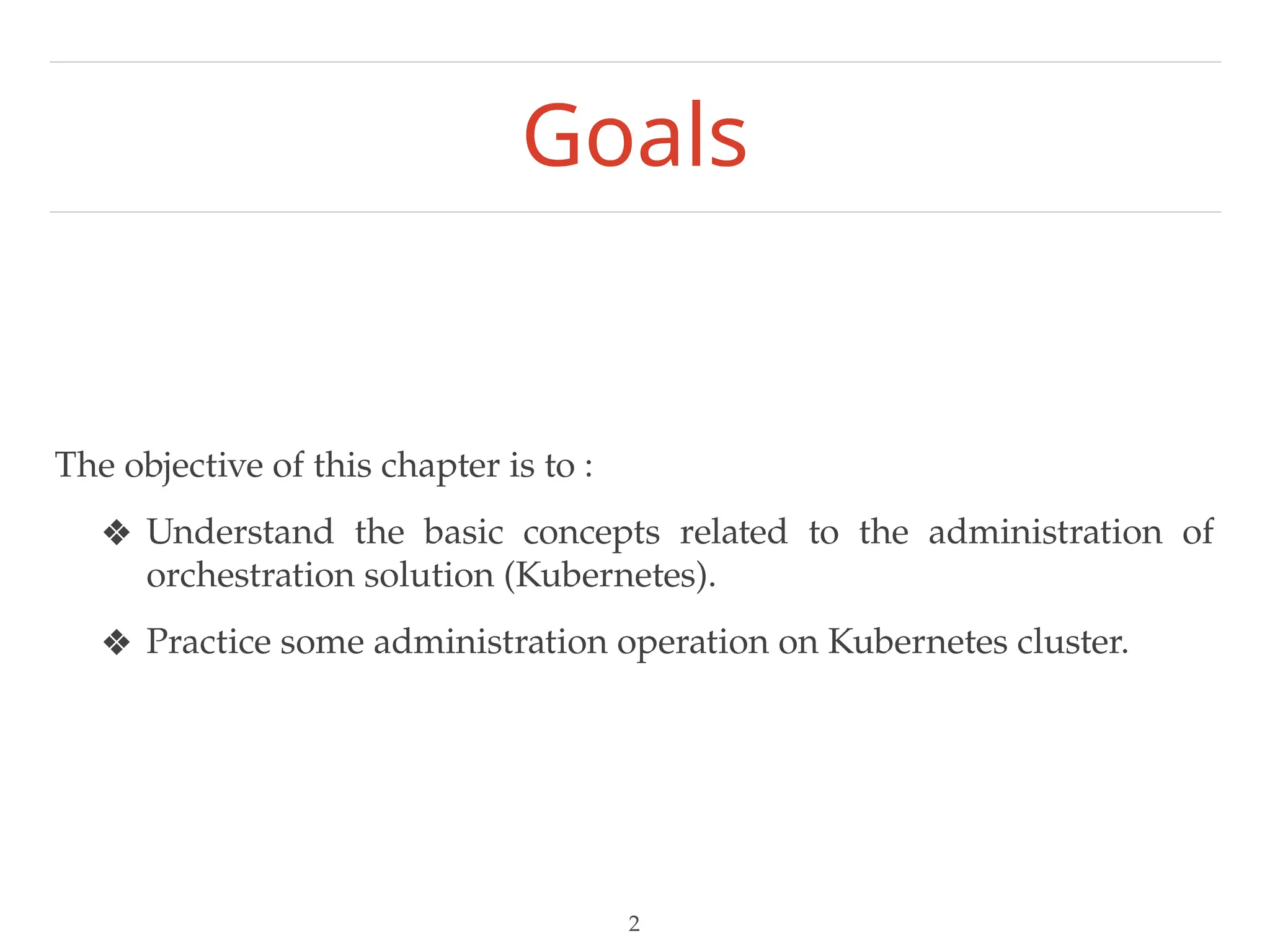 Goals

The objective of this chapter is to :

❖ Understand the basic concepts related to the administration of orchestration solution (Kubernetes).

❖ Practice some administration operation on Kubernetes cluster.

2